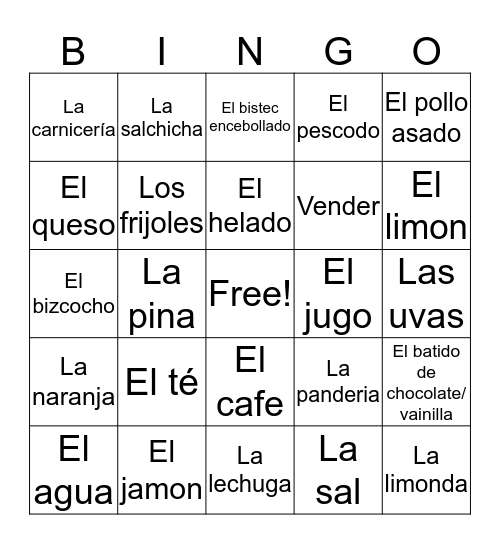 | B | I | N | G | O |
|---|---|---|---|---|
| La carnicería | La salchicha | El bistec encebollado | El pescodo | El pollo asado |
| El queso | Los frijoles | El helado | Vender | El limon |
| El bizcocho | La pina | Free! | El jugo | Las uvas |
| La naranja | El té | El cafe | La panderia | El batido de chocolate/ vainilla |
| El agua | El jamon | La lechuga | La sal | La limonda |